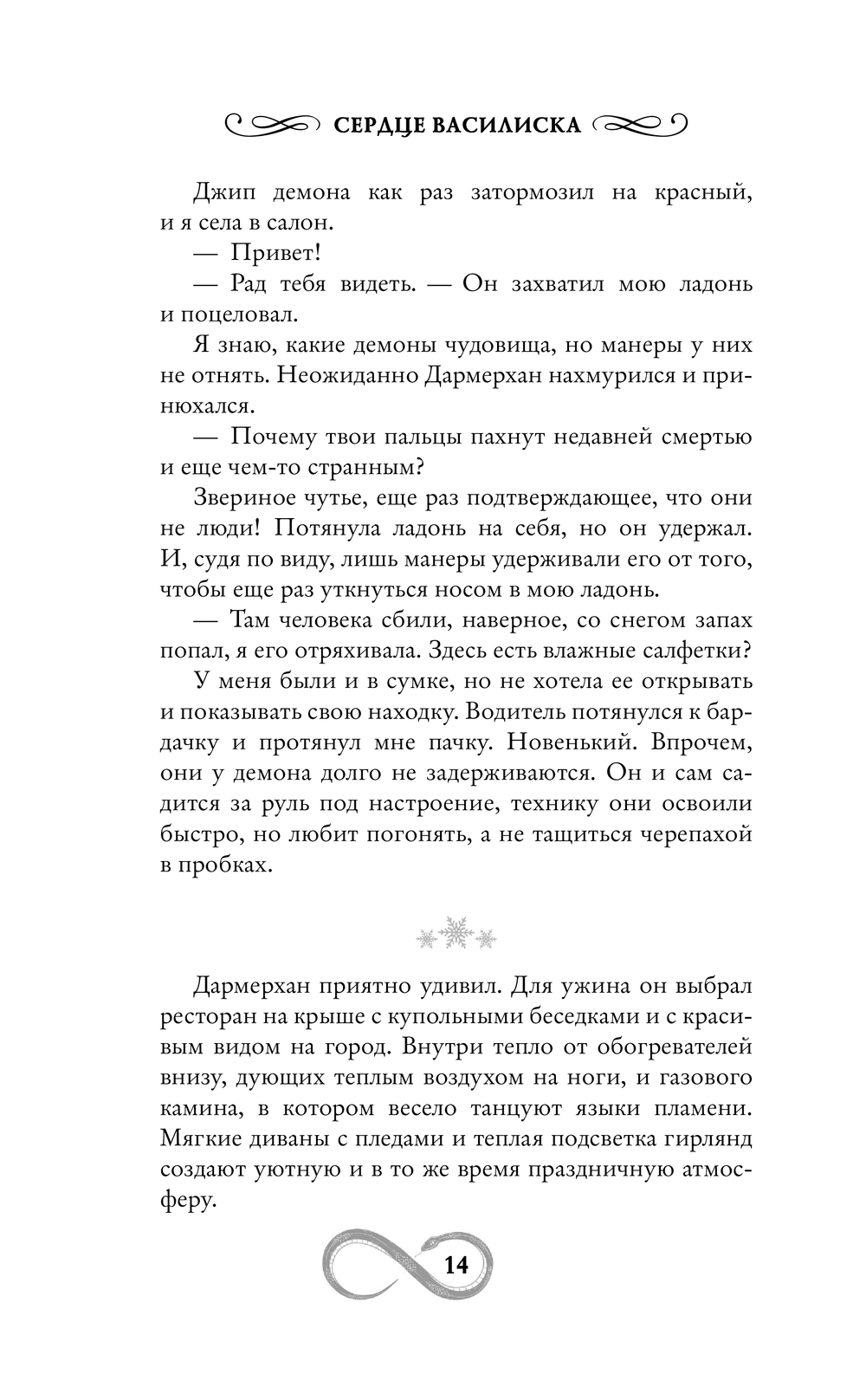 СЕРДЦЕ ВАСИЛИСКА

Джип демона как раз затормозил на красный, и я села в салон.

— Привет!

— Рад тебя видеть. — Он захватил мою ладонь и поцеловал.

Я знаю, какие демоны чудовища, но манеры у них не отнять. Неожиданно Дармерхан нахмурился и принюхался.

— Почему твои пальцы пахнут недавней смертью и еще чем-то странным?

Звериное чутье, еще раз подтверждающее, что они не люди! Потянула ладонь на себя, но он удержал. И, судя по виду, лишь манеры удерживали его от того, чтобы еще раз уткнуться носом в мою ладонь.

— Там человека сбили, наверное, со снегом запах попал, я его отряхивала. Здесь есть влажные салфетки?

У меня были и в сумке, но не хотела ее открывать и показывать свою находку. Водитель потянулся к бардачку и протянул мне пачку. Новенький. Впрочем, они у демона долго не задерживаются. Он и сам садится за руль под настроение, технику они освоили быстро, но любит погонять, а не тащиться черепахой в пробках.

Дармерхан приятно удивил. Для ужина он выбрал ресторан на крыше с купольными беседками и с красивым видом на город. Внутри тепло от обогревателей внизу, дующих теплым воздухом на ноги, и газового камина, в котором весело танцуют языки пламени. Мягкие диваны с пледами и теплая подсветка гирлянд создают уютную и в то же время праздничную атмосферу.

14